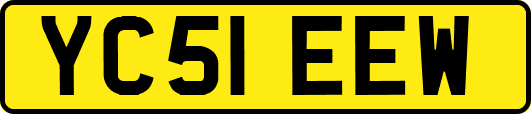 YC51 EEW